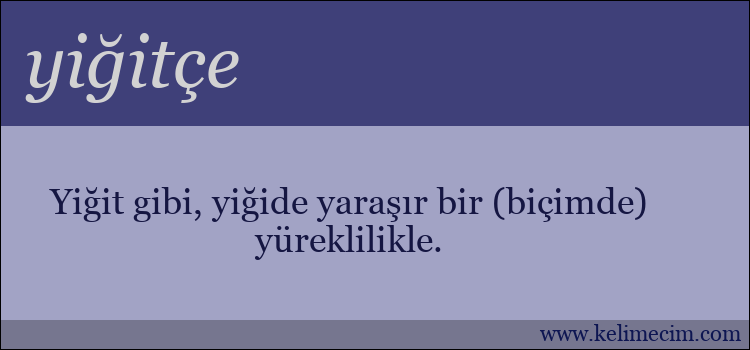 yiğitçe

Yiğit gibi, yiğide yaraşır bir (biçimde) yüreklilikle.

www.kelimecim.com